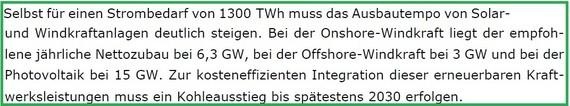 Selbst für einen Strombedarf von 1300 TWh muss das Ausbautempo von Solar- und Windkraftanlagen deutlich steigen. Bei der Onshore-Windkraft liegt der empfohlene jährliche Nettozubau bei 6,3 GW, bei der Offshore-Windkraft bei 3 GW und bei der Photovoltaik bei 15 GW. Zur kosteneffizienten Integration dieser erneuerbaren Kraftwerksleistungen muss ein Kohleausstieg bis spätestens 2030 erfolgen.